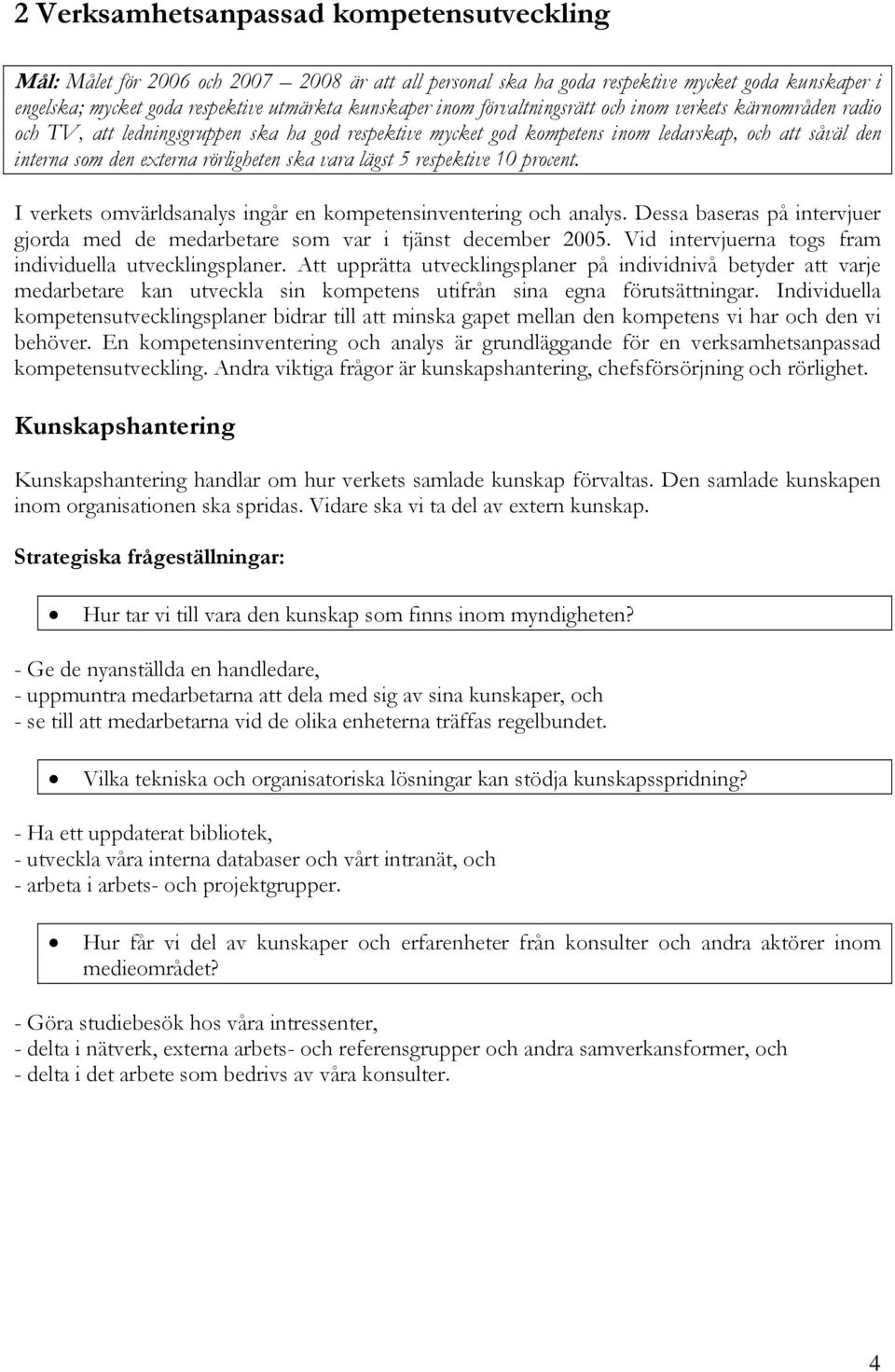 2 Verksamhetsanpassad kompetensutveckling

Mål: Målet för 2006 och 2007 – 2008 är att all personal ska ha goda respektive mycket goda kunskaper i engelska; mycket goda respektive utmärkta kunskaper inom förvaltningsrätt och inom verkets kärnområden radio och TV, att ledningsgruppen ska ha god respektive mycket god kompetens inom ledarskap, och att såväl den interna som den externa rörligheten ska vara lägst 5 respektive 10 procent.

I verkets omvärldsanalys ingår en kompetensinventering och analys. Dessa baseras på intervjuer gjorda med de medarbetare som var i tjänst december 2005. Vid intervjuerna togs fram individuella utvecklingsplaner. Att upprätta utvecklingsplaner på individnivå betyder att varje medarbetare kan utveckla sin kompetens utifrån sina egna förutsättningar. Individuella kompetensutvecklingsplaner bidrar till att minska gapet mellan den kompetens vi har och den vi behöver. En kompetensinventering och analys är grundläggande för en verksamhetsanpassad kompetensutveckling. Andra viktiga frågor är kunskapshantering, chefsförsörjning och rörlighet.

Kunskapshantering

Kunskapshantering handlar om hur verkets samlade kunskap förvaltas. Den samlade kunskapen inom organisationen ska spridas. Vidare ska vi ta del av extern kunskap.

Strategiska frågeställningar:

• Hur tar vi till vara den kunskap som finns inom myndigheten?

- Ge de nyanställda en handledare,
- uppmuntra medarbetarna att dela med sig av sina kunskaper, och
- se till att medarbetarna vid de olika enheterna träffas regelbundet.

• Vilka tekniska och organisatoriska lösningar kan stödja kunskapsspridning?

- Ha ett uppdaterat bibliotek,
- utveckla våra interna databaser och vårt intranät, och
- arbeta i arbets- och projektgrupper.

• Hur får vi del av kunskaper och erfarenheter från konsulter och andra aktörer inom medieområdet?

- Göra studiebesök hos våra intressenter,
- delta i nätverk, externa arbets- och referensgrupper och andra samverkansformer, och
- delta i det arbete som bedrivs av våra konsulter.

4